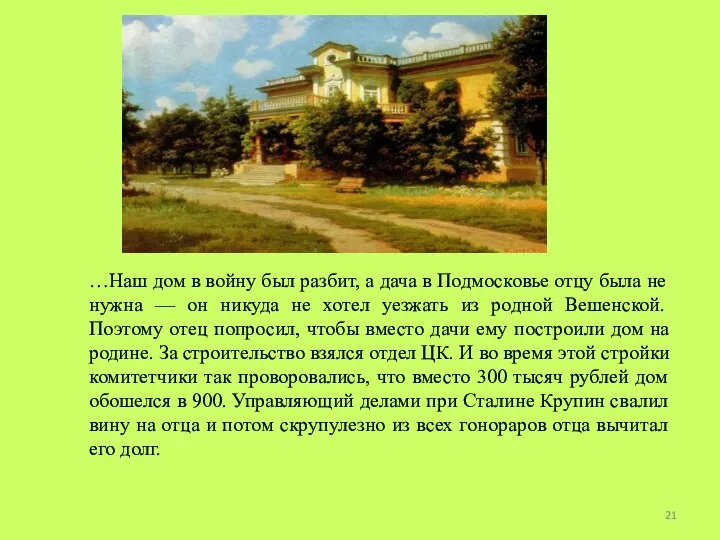 …Наш дом в войну был разбит, а дача в Подмосковье отцу была не нужна — он никуда не хотел уезжать из родной Вешенской. Поэтому отец попросил, чтобы вместо дачи ему построили дом на родине. За строительство взялся отдел ЦК. И во время этой стройки комитетчики так проворовались, что вместо 300 тысяч рублей дом обошелся в 900. Управляющий делами при Сталине Крупин свалил вину на отца и потом скрупулезно из всех гонораров отца вычитал его долг.

21